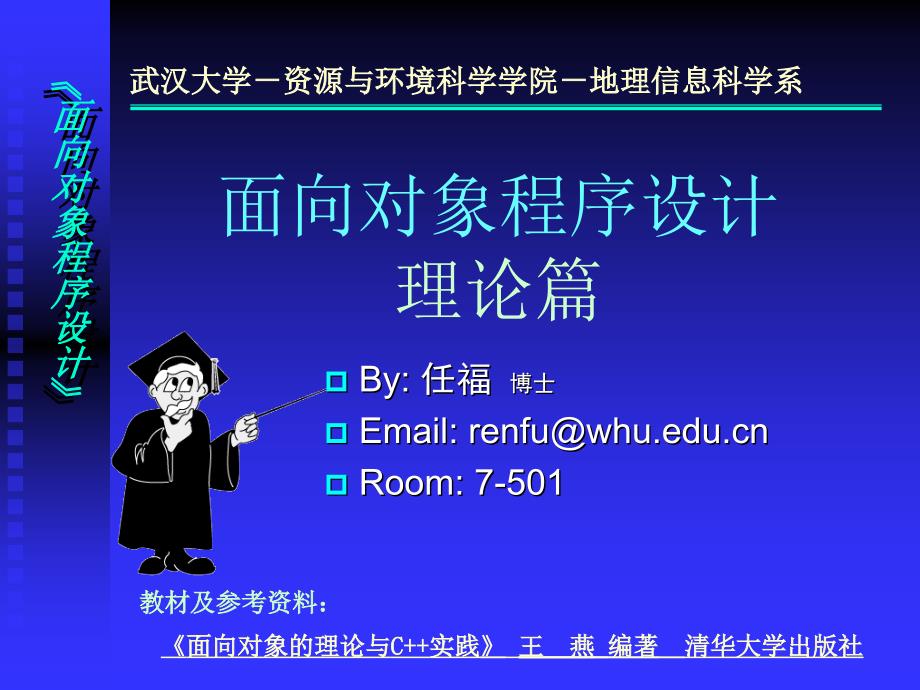 《面向对象程序设计》

武汉大学－资源与环境科学学院－地理信息科学系

面向对象程序设计
理论篇

By: 任福 博士
Email: renfu@whu.edu.cn
Room: 7-501

教材及参考资料：
《面向对象的理论与C++实践》 王 燕 编著 清华大学出版社